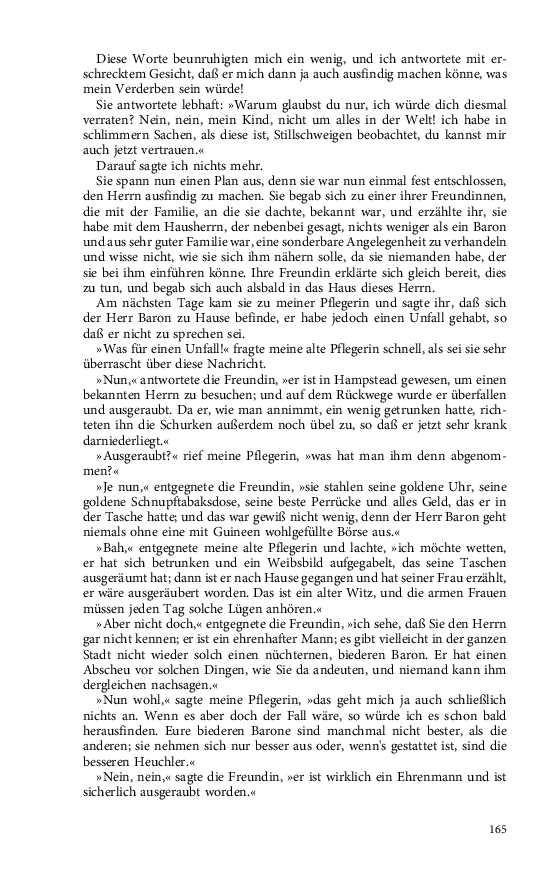 Diese Worte beunruhigten mich ein wenig, und ich antwortete mit erschrecktem Gesicht, daß er mich dann ja auch ausfindig machen könne, was mein Verderben sein würde!

Sie antwortete lebhaft: »Warum glaubst du nur, ich würde dich diesmal verraten? Nein, nein, mein Kind, nicht um alles in der Welt! ich habe in schlimmern Sachen, als diese ist, Stillschweigen beobachtet, du kannst mir auch jetzt vertrauen.«

Darauf sagte ich nichts mehr.

Sie spann nun einen Plan aus, denn sie war nun einmal fest entschlossen, den Herrn ausfindig zu machen. Sie begab sich zu einer ihrer Freundinnen, die mit der Familie, an die sie dachte, bekannt war, und erzählte ihr, sie habe mit dem Hausherrn, der nebenbei gesagt, nichts weniger als ein Baron und aus sehr guter Familie war, eine sonderbare Angelegenheit zu verhandeln und wisse nicht, wie sie sich ihm nähern solle, da sie niemanden habe, der sie bei ihm einführen könne. Ihre Freundin erklärte sich gleich bereit, dies zu tun, und begab sich auch alsbald in das Haus dieses Herrn.

Am nächsten Tage kam sie zu meiner Pflegerin und sagte ihr, daß sich der Herr Baron zu Hause befinde, er habe jedoch einen Unfall gehabt, so daß er nicht zu sprechen sei.

»Was für einen Unfall!« fragte meine alte Pflegerin schnell, als sei sie sehr überrascht über diese Nachricht.

»Nun,« antwortete die Freundin, »er ist in Hampstead gewesen, um einen bekannten Herrn zu besuchen; und auf dem Rückwege wurde er überfallen und ausgeraubt. Da er, wie man annimmt, ein wenig getrunken hatte, richteten ihn die Schurken außerdem noch übel zu, so daß er jetzt sehr krank darniederliegt.«

»Ausgeraubt?« rief meine Pflegerin, »was hat man ihm denn abgenommen?«

»Je nun,« entgegnete die Freundin, »sie stahlen seine goldene Uhr, seine goldene Schnupftabaksdose, seine beste Perrücke und alles Geld, das er in der Tasche hatte; und das war gewiß nicht wenig, denn der Herr Baron geht niemals ohne eine mit Guineen wohlgefüllte Börse aus.«

»Bah,« entgegnete meine alte Pflegerin und lachte, »ich möchte wetten, er hat sich betrunken und ein Weibsbild aufgegabelt, das seine Taschen ausgeräumt hat; dann ist er nach Hause gegangen und hat seiner Frau erzählt, er wäre ausgeräubert worden. Das ist ein alter Witz, und die armen Frauen müssen jeden Tag solche Lügen anhören.«

»Aber nicht doch,« entgegnete die Freundin, »ich sehe, daß Sie den Herrn gar nicht kennen; er ist ein ehrenhafter Mann; es gibt vielleicht in der ganzen Stadt nicht wieder solch einen nüchternen, biederen Baron. Er hat einen Abscheu vor solchen Dingen, wie Sie da andeuten, und niemand kann ihm dergleichen nachsagen.«

»Nun wohl,« sagte meine Pflegerin, »das geht mich ja auch schließlich nichts an. Wenn es aber doch der Fall wäre, so würde ich es schon bald herausfinden. Eure biederen Barone sind manchmal nicht bester, als die anderen; sie nehmen sich nur besser aus oder, wenn's gestattet ist, sind die besseren Heuchler.«

»Nein, nein,« sagte die Freundin, »er ist wirklich ein Ehrenmann und ist sicherlich ausgeraubt worden.«

165